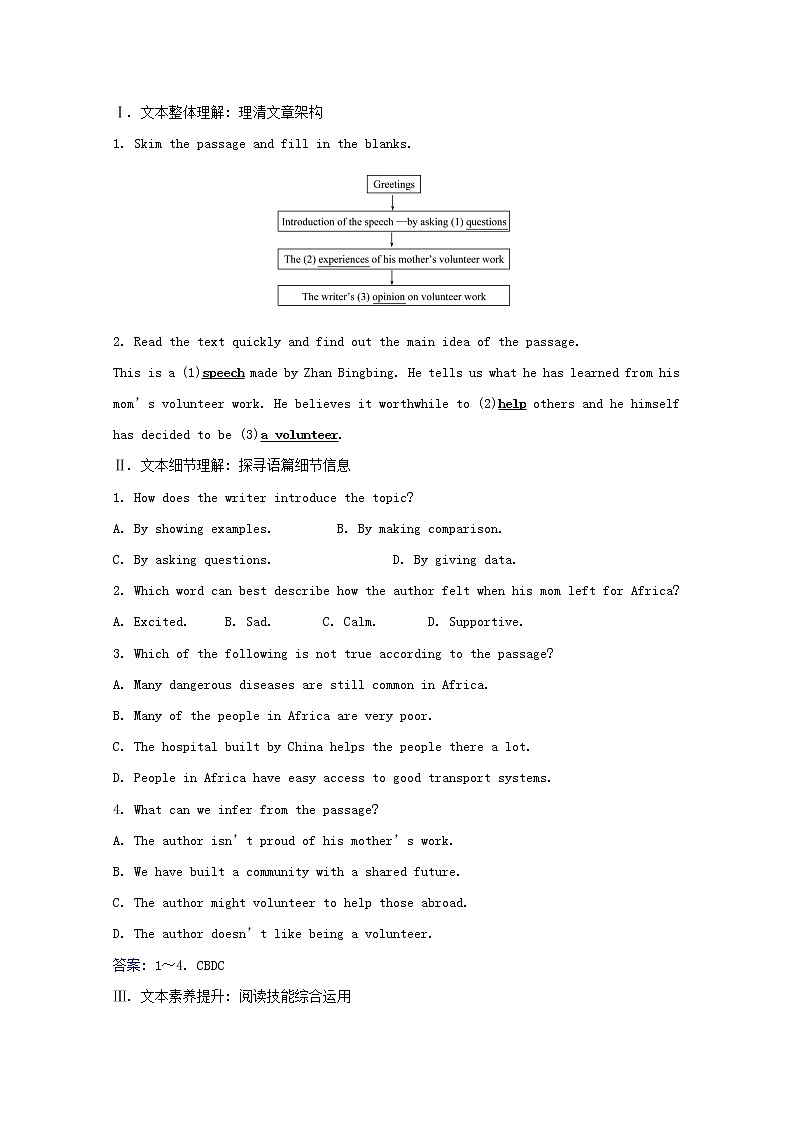 Ⅰ. 文本整体理解：理清文章架构

1. Skim the passage and fill in the blanks.

Greetings

Introduction of the speech —by asking (1) questions

The (2) experiences of his mother's volunteer work

The writer's (3) opinion on volunteer work

2. Read the text quickly and find out the main idea of the passage.

This is a (1)speech made by Zhan Bingbing. He tells us what he has learned from his mom's volunteer work. He believes it worthwhile to (2)help others and he himself has decided to be (3)a volunteer.

Ⅱ. 文本细节理解：探寻语篇细节信息

1. How does the writer introduce the topic?

A. By showing examples.  B. By making comparison.

C. By asking questions.  D. By giving data.

2. Which word can best describe how the author felt when his mom left for Africa?

A. Excited.  B. Sad.  C. Calm.  D. Supportive.

3. Which of the following is not true according to the passage?

A. Many dangerous diseases are still common in Africa.

B. Many of the people in Africa are very poor.

C. The hospital built by China helps the people there a lot.

D. People in Africa have easy access to good transport systems.

4. What can we infer from the passage?

A. The author isn't proud of his mother's work.

B. We have built a community with a shared future.

C. The author might volunteer to help those abroad.

D. The author doesn't like being a volunteer.

答案：1～4. CBDC

Ⅲ. 文本素养提升：阅读技能综合运用